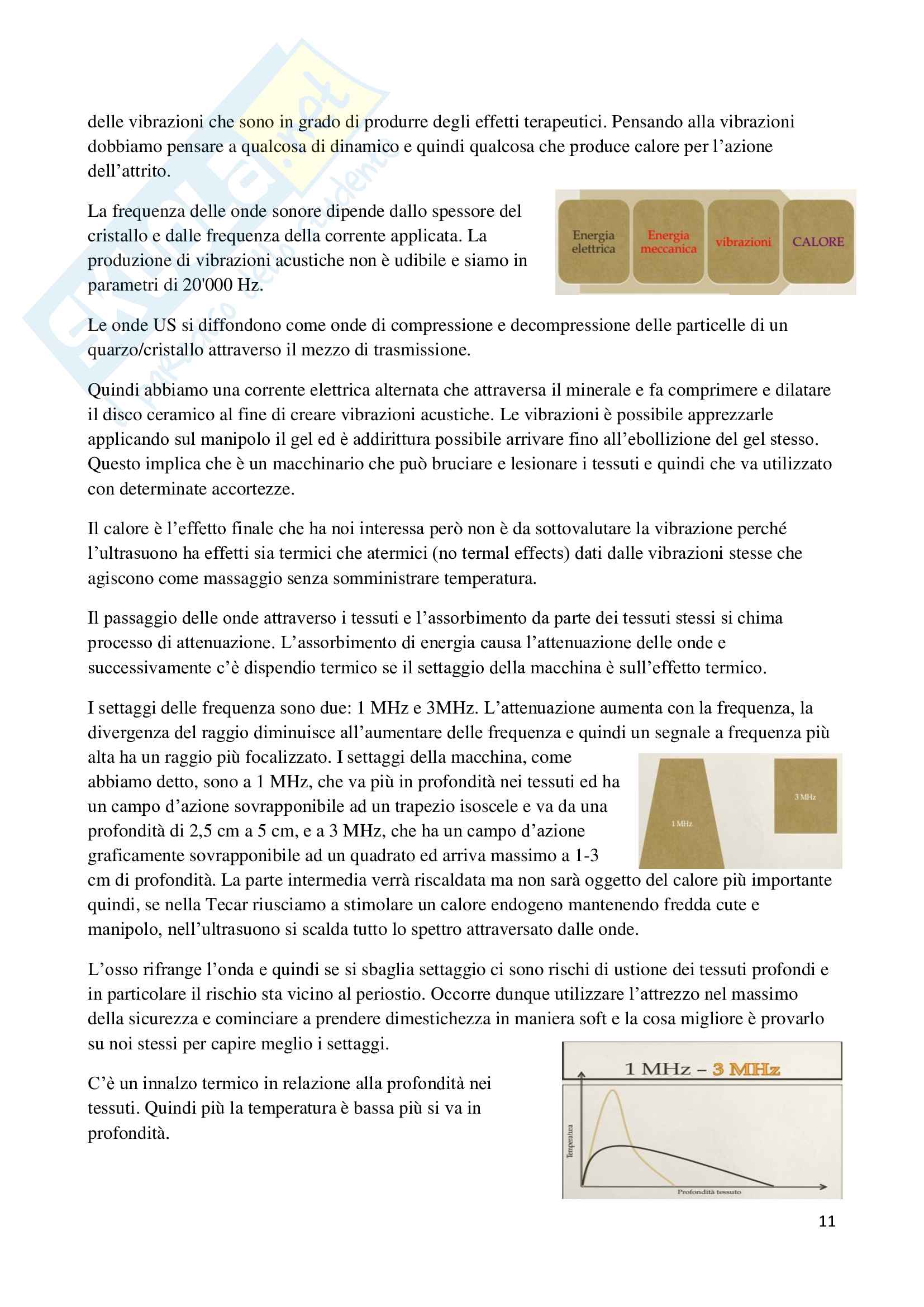 delle vibrazioni che sono in grado di produrre degli effetti terapeutici. Pensando alla vibrazioni dobbiamo pensare a qualcosa di dinamico e quindi qualcosa che produce calore per l'azione dell'attrito.

La frequenza delle onde sonore dipende dallo spessore del cristallo e dalle frequenza della corrente applicata. La produzione di vibrazioni acustiche non è udibile e siamo in parametri di 20'000 Hz.

Energia elettrica

Energia meccanica

vibrazioni

CALORE

Le onde US si diffondono come onde di compressione e decompressione delle particelle di un quarzo/cristallo attraverso il mezzo di trasmissione.

Quindi abbiamo una corrente elettrica alternata che attraversa il minerale e fa comprimere e dilatare il disco ceramico al fine di creare vibrazioni acustiche. Le vibrazioni è possibile apprezzarle applicando sul manipolo il gel ed è addirittura possibile arrivare fino all'ebollizione del gel stesso. Questo implica che è un macchinario che può bruciare e lesionare i tessuti e quindi che va utilizzato con determinate accortezze.

Il calore è l'effetto finale che ha noi interessa però non è da sottovalutare la vibrazione perché l'ultrasuono ha effetti sia termici che atermici (no termal effects) dati dalle vibrazioni stesse che agiscono come massaggio senza somministrare temperatura.

Il passaggio delle onde attraverso i tessuti e l'assorbimento da parte dei tessuti stessi si chima processo di attenuazione. L'assorbimento di energia causa l'attenuazione delle onde e successivamente c'è dispendio termico se il settaggio della macchina è sull'effetto termico.

I settaggi delle frequenza sono due: 1 MHz e 3MHz. L'attenuazione aumenta con la frequenza, la divergenza del raggio diminuisce all'aumentare delle frequenza e quindi un segnale a frequenza più alta ha un raggio più focalizzato. I settaggi della macchina, come abbiamo detto, sono a 1 MHz, che va più in profondità nei tessuti ed ha un campo d'azione sovrapponibile ad un trapezio isoscele e va da una profondità di 2,5 cm a 5 cm, e a 3 MHz, che ha un campo d'azione graficamente sovrapponibile ad un quadrato ed arriva massimo a 1-3 cm di profondità. La parte intermedia verrà riscaldata ma non sarà oggetto del calore più importante quindi, se nella Tecar riusciamo a stimolare un calore endogeno mantenendo fredda cute e manipolo, nell'ultrasuono si scalda tutto lo spettro attraversato dalle onde.

1 MHz

3 MHz

L'osso rifrange l'onda e quindi se si sbaglia settaggio ci sono rischi di ustione dei tessuti profondi e in particolare il rischio sta vicino al periostio. Occorre dunque utilizzare l'attrezzo nel massimo della sicurezza e cominciare a prendere dimestichezza in maniera soft e la cosa migliore è provarlo su noi stessi per capire meglio i settaggi.

C'è un innalzo termico in relazione alla profondità nei tessuti. Quindi più la temperatura è bassa più si va in profondità.

1 MHz – 3 MHz

Temperatura

Profondità tessuto

11